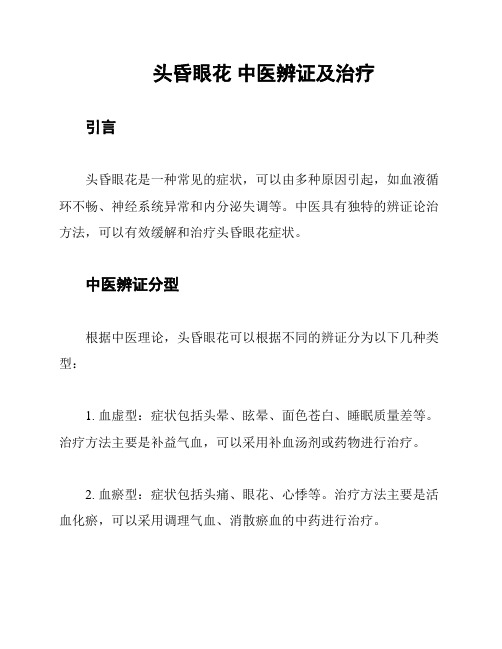 头昏眼花 中医辨证及治疗

引言

头昏眼花是一种常见的症状，可以由多种原因引起，如血液循环不畅、神经系统异常和内分泌失调等。中医具有独特的辨证论治方法，可以有效缓解和治疗头昏眼花症状。

中医辨证分型

根据中医理论，头昏眼花可以根据不同的辨证分为以下几种类型：

1. 血虚型：症状包括头晕、眩晕、面色苍白、睡眠质量差等。治疗方法主要是补益气血，可以采用补血汤剂或药物进行治疗。

2. 血瘀型：症状包括头痛、眼花、心悸等。治疗方法主要是活血化瘀，可以采用调理气血、消散瘀血的中药进行治疗。